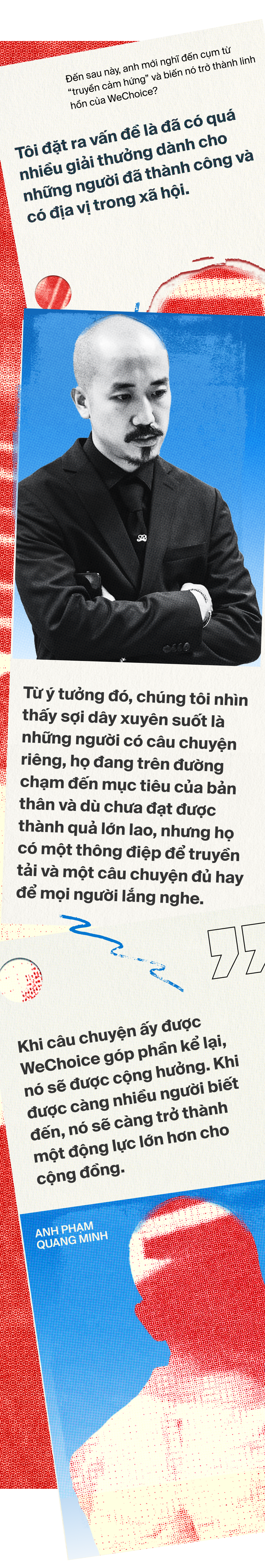 Đến sau này, anh mới nghĩ đến cụm từ "truyền cảm hứng" và biến nó trở thành linh hồn của WeChoice?

Tôi đặt ra vấn đề là đã có quá nhiều giải thưởng dành cho những người đã thành công và có địa vị trong xã hội.

Từ ý tưởng đó, chúng tôi nhìn thấy sợi dây xuyên suốt là những người có câu chuyện riêng, họ đang trên đường chạm đến mục tiêu của bản thân và dù chưa đạt được thành quả lớn lao, nhưng họ có một thông điệp để truyền tải và một câu chuyện đủ hay để mọi người lắng nghe.

Khi câu chuyện ấy được WeChoice góp phần kể lại, nó sẽ được cộng hưởng. Khi được càng nhiều người biết đến, nó sẽ càng trở thành một động lực lớn hơn cho cộng đồng.

ANH PHẠM QUANG MINH